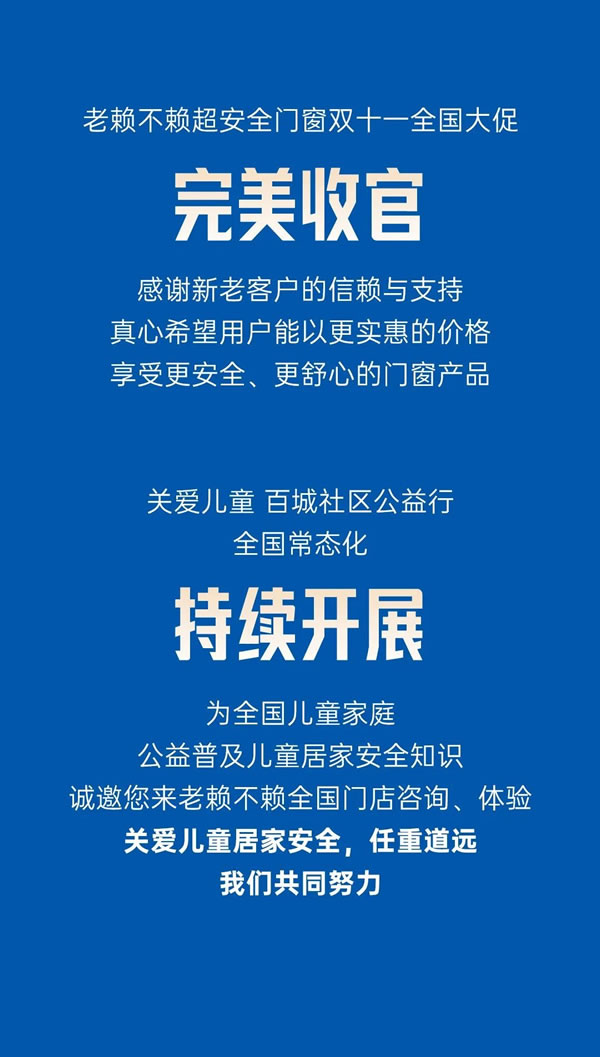 老赖不赖超安全门窗双十一全国大促

完美收官

感谢新老客户的信赖与支持
真心希望用户能以更实惠的价格
享受更安全、更舒心的门窗产品

关爱儿童 百城社区公益行
全国常态化

持续开展

为全国儿童家庭
公益普及儿童居家安全知识
诚邀您来老赖不赖全国门店咨询、体验
关爱儿童居家安全，任重道远
我们共同努力